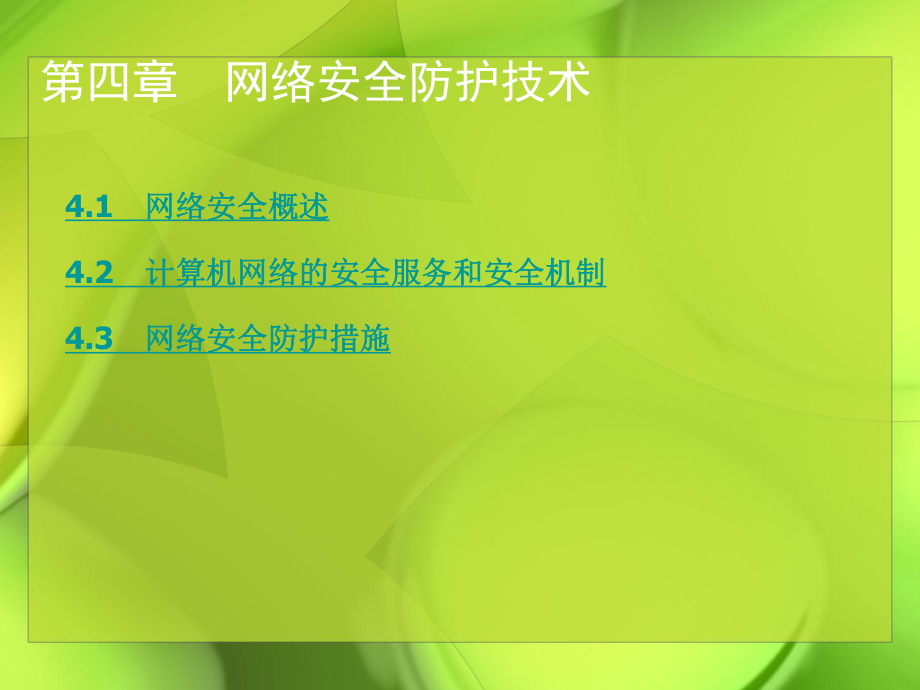 第四章　网络安全防护技术

4.1　网络安全概述

4.2　计算机网络的安全服务和安全机制

4.3　网络安全防护措施